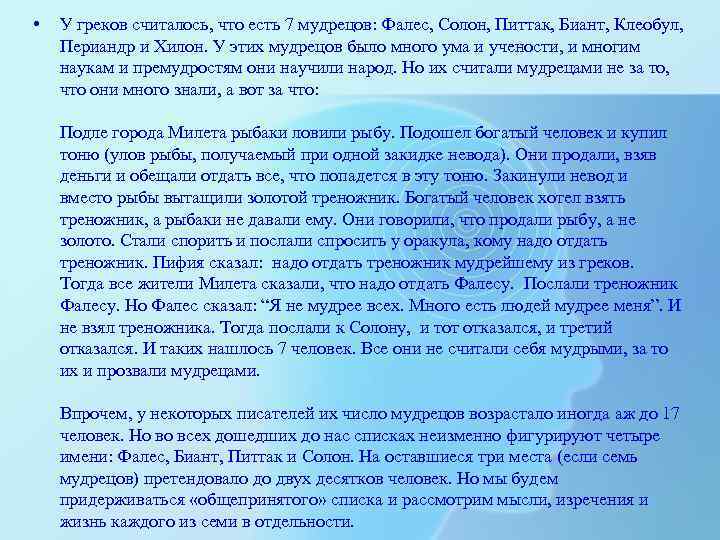 • У греков считалось, что есть 7 мудрецов: Фалес, Солон, Питтак, Биант, Клеобул, Периандр и Хилон. У этих мудрецов было много ума и учености, и многим наукам и премудростям они научили народ. Но их считали мудрецами не за то, что они много знали, а вот за что:

Подле города Милета рыбаки ловили рыбу. Подошел богатый человек и купил тоню (улов рыбы, получаемый при одной закидке невода). Они продали, взяв деньги и обещали отдать все, что попадется в эту тоню. Закинули невод и вместо рыбы вытащили золотой треножник. Богатый человек хотел взять треножник, а рыбаки не давали ему. Они говорили, что продали рыбу, а не золото. Стали спорить и послали спросить у оракула, кому надо отдать треножник. Пифия сказал: надо отдать треножник мудрейшему из греков. Тогда все жители Милета сказали, что надо отдать Фалесу. Послали треножник Фалесу. Но Фалес сказал: "Я не мудрее всех. Много есть людей мудрее меня". И не взял треножника. Тогда послали к Солону, и тот отказался, и третий отказался. И таких нашлось 7 человек. Все они не считали себя мудрыми, за то их и прозвали мудрецами.

Впрочем, у некоторых писателей их число мудрецов возрастало иногда аж до 17 человек. Но во всех дошедших до нас списках неизменно фигурируют четыре имени: Фалес, Биант, Питтак и Солон. На оставшиеся три места (если семь мудрецов) претендовало до двух десятков человек. Но мы будем придерживаться «общепринятого» списка и рассмотрим мысли, изречения и жизнь каждого из семи в отдельности.